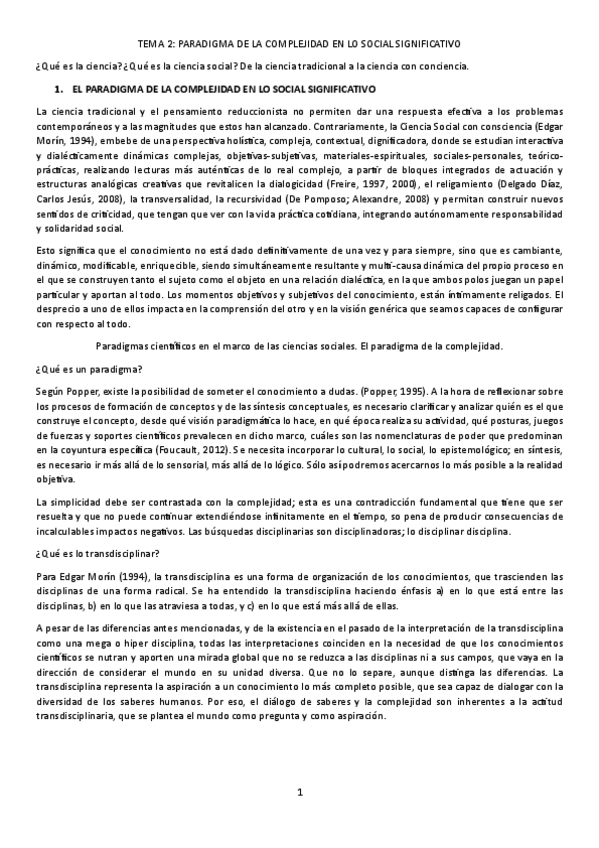 TEMA 2: PARADIGMA DE LA COMPLEJIDAD EN LO SOCIAL SIGNIFICATIVO

¿Qué es la ciencia? ¿Qué es la ciencia social? De la ciencia tradicional a la ciencia con conciencia.

1. EL PARADIGMA DE LA COMPLEJIDAD EN LO SOCIAL SIGNIFICATIVO

La ciencia tradicional y el pensamiento reduccionista no permiten dar una respuesta efectiva a los problemas contemporáneos y a las magnitudes que estos han alcanzado. Contrariamente, la Ciencia Social con consciencia (Edgar Morín, 1994), embebe de una perspectiva holística, compleja, contextual, dignificadora, donde se estudian interactiva y dialécticamente dinámicas complejas, objetivas-subjetivas, materiales-espirituales, sociales-personales, teórico-prácticas, realizando lecturas más auténticas de lo real complejo, a partir de bloques integrados de actuación y estructuras analógicas creativas que revitalicen la dialogicidad (Freire, 1997, 2000), el religamiento (Delgado Díaz, Carlos Jesús, 2008), la transversalidad, la recursividad (De Pomposo; Alexandre, 2008) y permitan construir nuevos sentidos de criticidad, que tengan que ver con la vida práctica cotidiana, integrando autónomamente responsabilidad y solidaridad social.

Esto significa que el conocimiento no está dado definitivamente de una vez y para siempre, sino que es cambiante, dinámico, modificable, enriquecible, siendo simultáneamente resultante y multi-causa dinámica del propio proceso en el que se construyen tanto el sujeto como el objeto en una relación dialéctica, en la que ambos polos juegan un papel particular y aportan al todo. Los momentos objetivos y subjetivos del conocimiento, están íntimamente religados. El desprecio a uno de ellos impacta en la comprensión del otro y en la visión genérica que seamos capaces de configurar con respecto al todo.

Paradigmas científicos en el marco de las ciencias sociales. El paradigma de la complejidad.

¿Qué es un paradigma?

Según Popper, existe la posibilidad de someter el conocimiento a dudas. (Popper, 1995). A la hora de reflexionar sobre los procesos de formación de conceptos y de las síntesis conceptuales, es necesario clarificar y analizar quién es el que construye el concepto, desde qué visión paradigmática lo hace, en qué época realiza su actividad, qué posturas, juegos de fuerzas y soportes científicos prevalecen en dicho marco, cuáles son las nomenclaturas de poder que predominan en la coyuntura específica (Foucault, 2012). Se necesita incorporar lo cultural, lo social, lo epistemológico; en síntesis, es necesario ir más allá de lo sensorial, más allá de lo lógico. Sólo así podremos acercarnos lo más posible a la realidad objetiva.

La simplicidad debe ser contrastada con la complejidad; esta es una contradicción fundamental que tiene que ser resuelta y que no puede continuar extendiéndose infinitamente en el tiempo, so pena de producir consecuencias de incalculables impactos negativos. Las búsquedas disciplinarias son disciplinadoras; lo disciplinar disciplina.

¿Qué es lo transdisciplinar?

Para Edgar Morín (1994), la transdisciplina es una forma de organización de los conocimientos, que trascienden las disciplinas de una forma radical. Se ha entendido la transdisciplina haciendo énfasis a) en lo que está entre las disciplinas, b) en lo que las atraviesa a todas, y c) en lo que está más allá de ellas.

A pesar de las diferencias antes mencionadas, y de la existencia en el pasado de la interpretación de la transdisciplina como una mega o hiper disciplina, todas las interpretaciones coinciden en la necesidad de que los conocimientos científicos se nutran y aporten una mirada global que no se reduzca a las disciplinas ni a sus campos, que vaya en la dirección de considerar el mundo en su unidad diversa. Que no lo separe, aunque distinga las diferencias. La transdisciplina representa la aspiración a un conocimiento lo más completo posible, que sea capaz de dialogar con la diversidad de los saberes humanos. Por eso, el diálogo de saberes y la complejidad son inherentes a la actitud transdisciplinaria, que se plantea el mundo como pregunta y como aspiración.

1